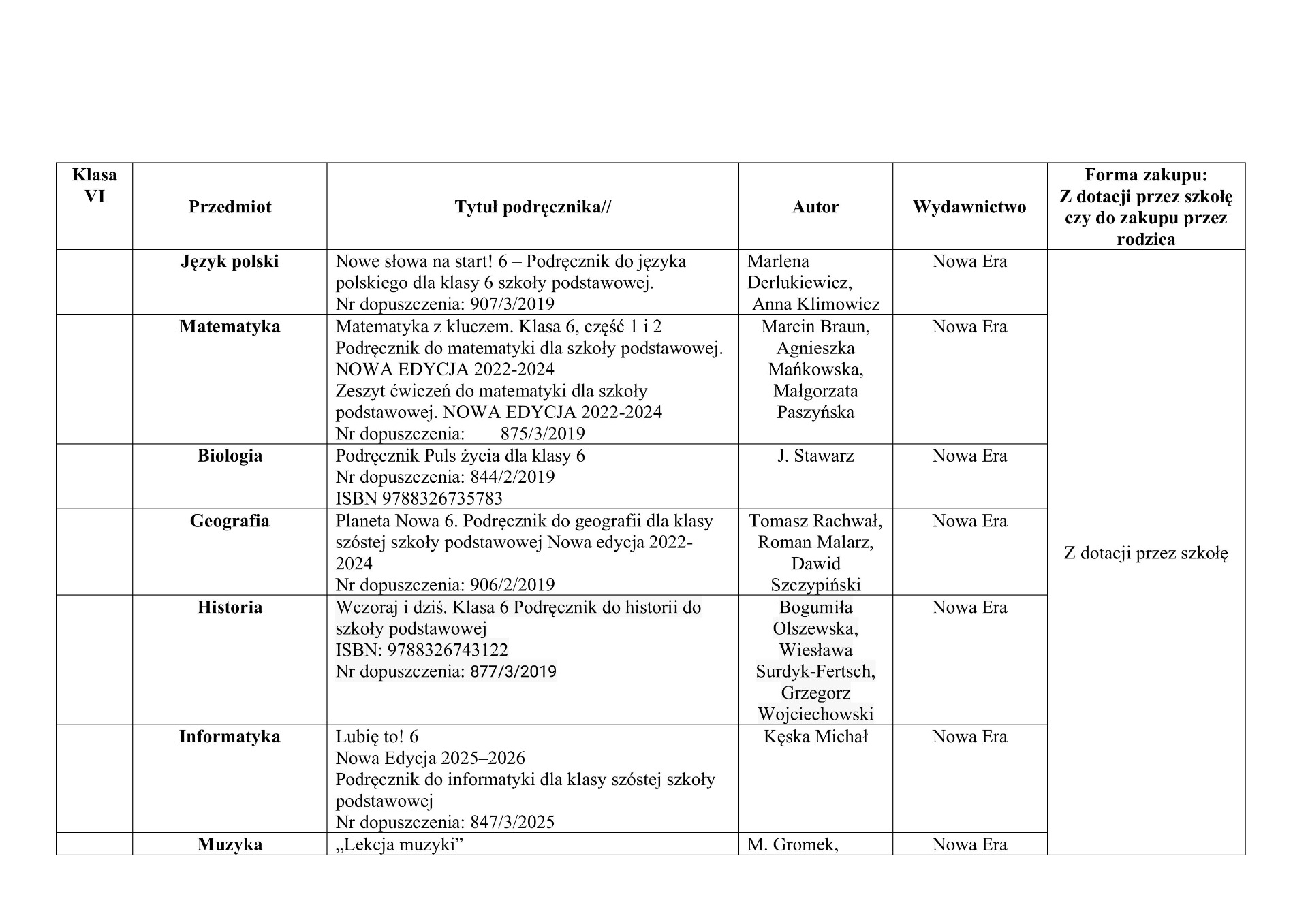 | Klasa VI | Przedmiot | Tytuł podręcznika// | Autor | Wydawnictwo | Forma zakupu: Z dotacji przez szkołę czy do zakupu przez rodzica |
|---|---|---|---|---|---|
| | Język polski | Nowe słowa na start! 6 – Podręcznik do języka polskiego dla klasy 6 szkoły podstawowej. Nr dopuszczenia: 907/3/2019 | Marlena Derlukiewicz, Anna Klimowicz | Nowa Era | Z dotacji przez szkołę |
| | Matematyka | Matematyka z kluczem. Klasa 6, część 1 i 2 Podręcznik do matematyki dla szkoły podstawowej. NOWA EDYCJA 2022-2024 Zeszyt ćwiczeń do matematyki dla szkoły podstawowej. NOWA EDYCJA 2022-2024 Nr dopuszczenia: 875/3/2019 | Marcin Braun, Agnieszka Mańkowska, Małgorzata Paszyńska | Nowa Era | |
| | Biologia | Podręcznik Puls życia dla klasy 6 Nr dopuszczenia: 844/2/2019 ISBN 9788326735783 | J. Stawarz | Nowa Era | |
| | Geografia | Planeta Nowa 6. Podręcznik do geografii dla klasy szóstej szkoły podstawowej Nowa edycja 2022-2024 Nr dopuszczenia: 906/2/2019 | Tomasz Rachwał, Roman Malarz, Dawid Szczypiński | Nowa Era | |
| | Historia | Wczoraj i dziś. Klasa 6 Podręcznik do historii do szkoły podstawowej ISBN: 9788326743122 Nr dopuszczenia: 877/3/2019 | Bogumiła Olszewska, Wiesława Surdyk-Fertsch, Grzegorz Wojciechowski | Nowa Era | |
| | Informatyka | Lubię to! 6 Nowa Edycja 2025–2026 Podręcznik do informatyki dla klasy szóstej szkoły podstawowej Nr dopuszczenia: 847/3/2025 | Kęska Michał | Nowa Era | |
| | Muzyka | „Lekcja muzyki” | M. Gromek, | Nowa Era | |